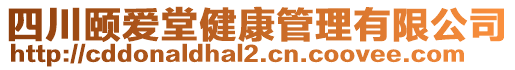 四川颐爱堂健康管理有限公司
http://cddonaldhal2.cn.coovee.com